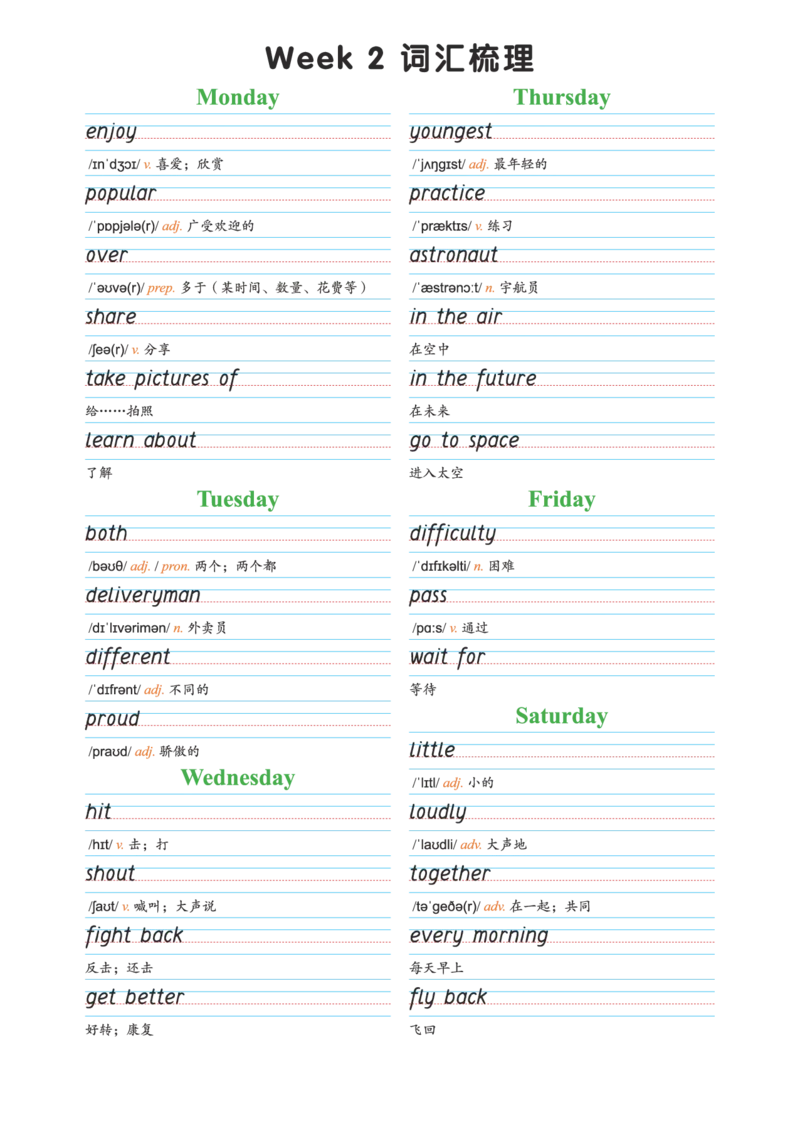 Week 2 词汇梳理

Monday

enjoy

/ɪnˈdʒɔɪ/ v. 喜爱；欣赏

popular

/ˈpɒpjələ(r)/ adj. 广受欢迎的

over

/ˈəʊvə(r)/ prep. 多于（某时间、数量、花费等）

share

/ʃeə(r)/ v. 分享

take pictures of

给……拍照

learn about

了解

Tuesday

both

/bəʊθ/ adj. / pron. 两个；两个都

deliveryman

/dɪˈlɪvərimən/ n. 外卖员

different

/ˈdɪfrənt/ adj. 不同的

proud

/praʊd/ adj. 骄傲的

Wednesday

hit

/hɪt/ v. 击；打

shout

/ʃaʊt/ v. 喊叫；大声说

fight back

反击；还击

get better

好转；康复

Thursday

youngest

/ˈjʌŋɡɪst/ adj. 最年轻的

practice

/ˈpræktɪs/ v. 练习

astronaut

/ˈæstrənɔːt/ n. 宇航员

in the air

在空中

in the future

在未来

go to space

进入太空

Friday

difficulty

/ˈdɪfɪkəlti/ n. 困难

pass

/pɑːs/ v. 通过

wait for

等待

Saturday

little

/ˈlɪtl/ adj. 小的

loudly

/ˈlaʊdli/ adv. 大声地

together

/təˈɡeðə(r)/ adv. 在一起；共同

every morning

每天早上

fly back

飞回